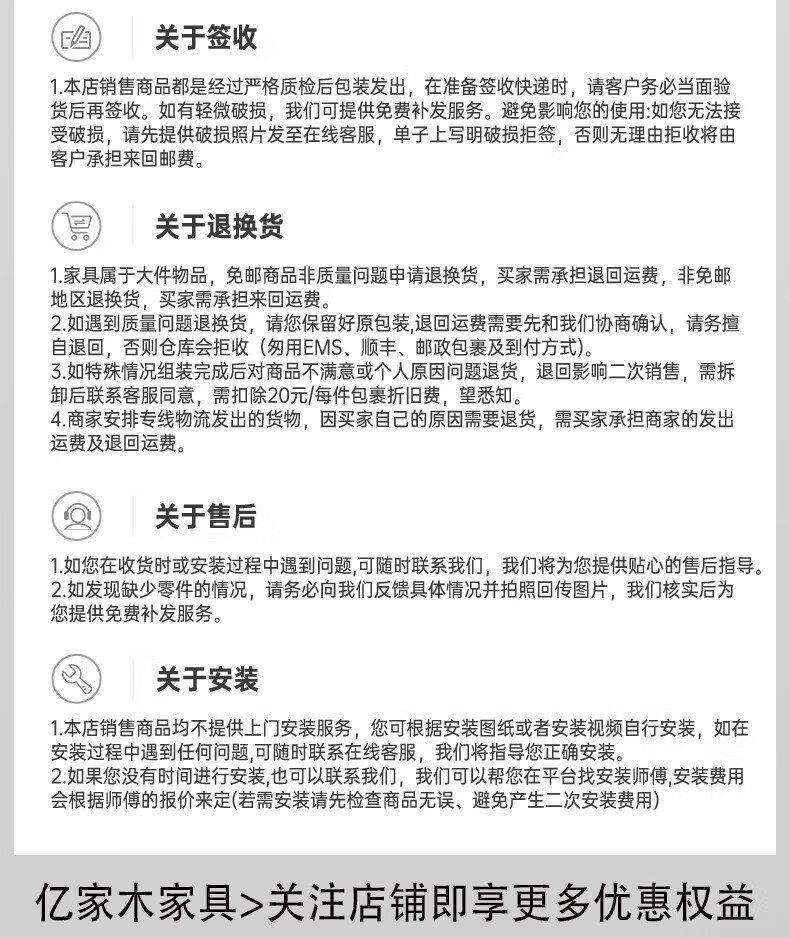 关于签收

1.本店销售商品都是经过严格质检后包装发出，在准备签收快递时，请客户务必当面验货后再签收。如有轻微破损，我们可提供免费补发服务。避免影响您的使用:如您无法接受破损，请先提供破损照片发至在线客服，单子上写明破损拒签，否则无理由拒收将由客户承担来回邮费。

关于退换货

1.家具属于大件物品，免邮商品非质量问题申请退换货，买家需承担退回运费，非免邮地区退换货，买家需承担来回运费。
2.如遇到质量问题退换货，请您保留好原包装,退回运费需要先和我们协商确认，请务擅自退回，否则仓库会拒收（勿用EMS、顺丰、邮政包裹及到付方式）。
3.如特殊情况组装完成后对商品不满意或个人原因问题退货，退回影响二次销售，需拆卸后联系客服同意，需扣除20元/每件包裹折旧费，望悉知。
4.商家安排专线物流发出的货物，因买家自己的原因需要退货，需买家承担商家的发出运费及退回运费。

关于售后

1.如您在收货时或安装过程中遇到问题,可随时联系我们，我们将为您提供贴心的售后指导。
2.如发现缺少零件的情况，请务必向我们反馈具体情况并拍照回传图片，我们核实后为您提供免费补发服务。

关于安装

1.本店销售商品均不提供上门安装服务，您可根据安装图纸或者安装视频自行安装，如在安装过程中遇到任何问题,可随时联系在线客服，我们将指导您正确安装。
2.如果您没有时间进行安装,也可以联系我们，我们可以帮您在平台找安装师傅,安装费用会根据师傅的报价来定(若需安装请先检查商品无误、避免产生二次安装费用)

亿家木家具>关注店铺即享更多优惠权益